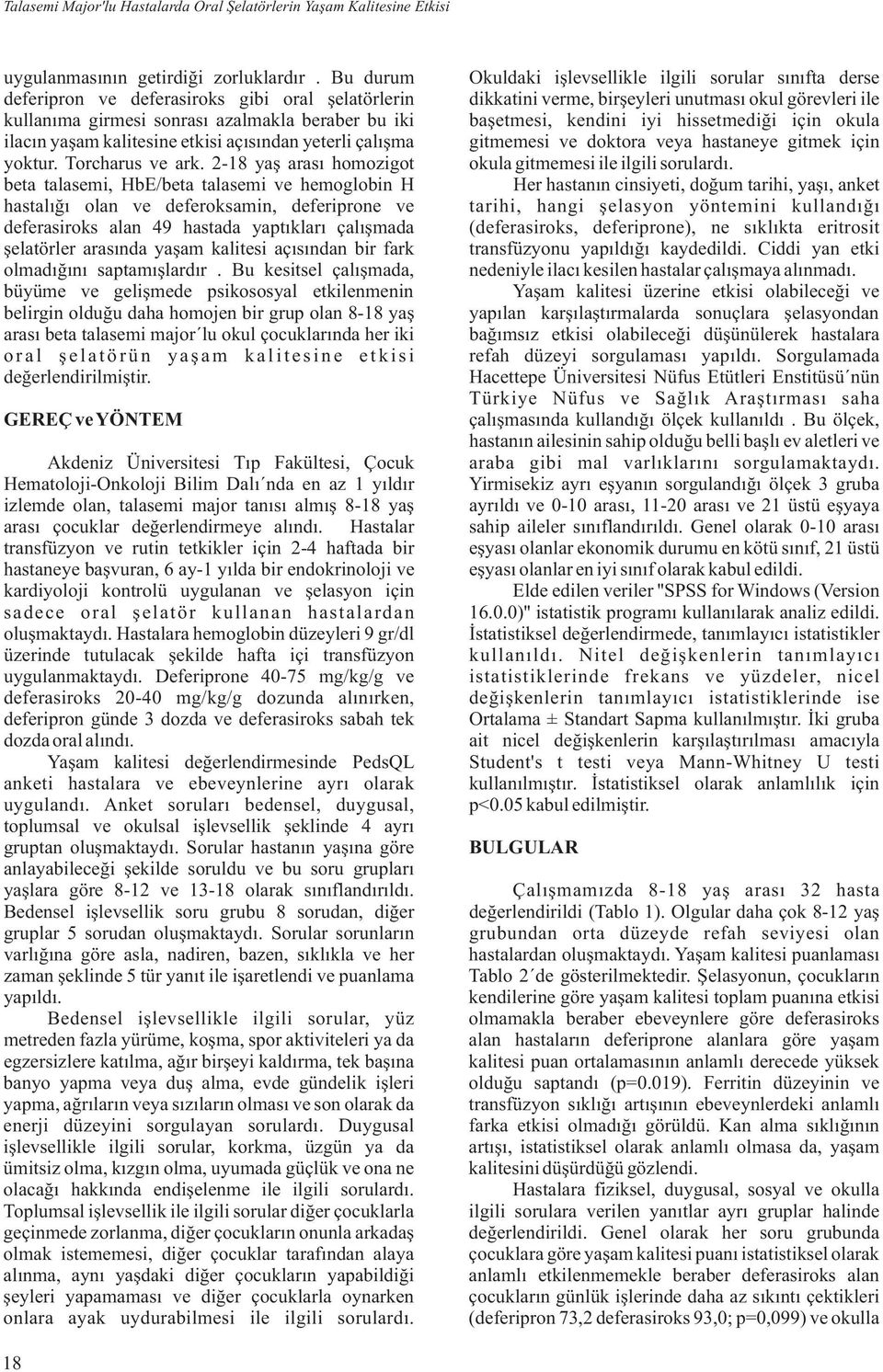 Talasemi Major'lu Hastalarda Oral Şelatörlerin Yaşam Kalitesine Etkisi

uygulanmasının getirdiği zorluklardır . Bu durum deferipron ve deferasiroks gibi oral şelatörlerin kullanıma girmesi sonrası azalmakla beraber bu iki ilacın yaşam kalitesine etkisi açısından yeterli çalışma yoktur. Torcharus ve ark. 2-18 yaş arası homozigot beta talasemi, HbE/beta talasemi ve hemoglobin H hastalığı olan ve deferoksamin, deferiprone ve deferasiroks alan 49 hastada yaptıkları çalışmada şelatörler arasında yaşam kalitesi açısından bir fark olmadığını saptamışlardır . Bu kesitsel çalışmada, büyüme ve gelişmede psikososyal etkilenmenin belirgin olduğu daha homojen bir grup olan 8-18 yaş arası beta talasemi major´lu okul çocuklarında her iki oral şelatörün yaşam kalitesine etkisi değerlendirilmiştir.

GEREÇ ve YÖNTEM

Akdeniz Üniversitesi Tıp Fakültesi, Çocuk Hematoloji-Onkoloji Bilim Dalı´nda en az 1 yıldır izlemde olan, talasemi major tanısı almış 8-18 yaş arası çocuklar değerlendirmeye alındı. Hastalar transfüzyon ve rutin tetkikler için 2-4 haftada bir hastaneye başvuran, 6 ay-1 yılda bir endokrinoloji ve kardiyoloji kontrolü uygulanan ve şelasyon için sadece oral şelatör kullanan hastalardan oluşmaktaydı. Hastalara hemoglobin düzeyleri 9 gr/dl üzerinde tutulacak şekilde hafta içi transfüzyon uygulanmaktaydı. Deferiprone 40-75 mg/kg/g ve deferasiroks 20-40 mg/kg/g dozunda alınırken, deferipron günde 3 dozda ve deferasiroks sabah tek dozda oral alındı.

Yaşam kalitesi değerlendirmesinde PedsQL anketi hastalara ve ebeveynlerine ayrı olarak uygulandı. Anket soruları bedensel, duygusal, toplumsal ve okulsal işlevsellik şeklinde 4 ayrı gruptan oluşmaktaydı. Sorular hastanın yaşına göre anlayabileceği şekilde soruldu ve bu soru grupları yaşlara göre 8-12 ve 13-18 olarak sınıflandırıldı. Bedensel işlevsellik soru grubu 8 sorudan, diğer gruplar 5 sorudan oluşmaktaydı. Sorular sorunların varlığına göre asla, nadiren, bazen, sıklıkla ve her zaman şeklinde 5 tür yanıt ile işaretlendi ve puanlama yapıldı.

Bedensel işlevsellikle ilgili sorular, yüz metreden fazla yürüme, koşma, spor aktiviteleri ya da egzersizlere katılma, ağır birşeyi kaldırma, tek başına banyo yapma veya duş alma, evde gündelik işleri yapma, ağrıların veya sızıların olması ve son olarak da enerji düzeyini sorgulayan sorulardı. Duygusal işlevsellikle ilgili sorular, korkma, üzgün ya da ümitsiz olma, kızgın olma, uyumada güçlük ve ona ne olacağı hakkında endişelenme ile ilgili sorulardı. Toplumsal işlevsellik ile ilgili sorular diğer çocuklarla geçinmede zorlanma, diğer çocukların onunla arkadaş olmak istememesi, diğer çocuklar tarafından alaya alınma, aynı yaşdaki diğer çocukların yapabildiği şeyleri yapamaması ve diğer çocuklarla oynarken onlara ayak uydurabilmesi ile ilgili sorulardı.

Okuldaki işlevsellikle ilgili sorular sınıfta derse dikkatini verme, birşeyleri unutması okul görevleri ile başetmesi, kendini iyi hissetmediği için okula gitmemesi ve doktora veya hastaneye gitmek için okula gitmemesi ile ilgili sorulardı.

Her hastanın cinsiyeti, doğum tarihi, yaşı, anket tarihi, hangi şelasyon yöntemini kullandığı (deferasiroks, deferiprone), ne sıklıkta eritrosit transfüzyonu yapıldığı kaydedildi. Ciddi yan etki nedeniyle ilacı kesilen hastalar çalışmaya alınmadı.

Yaşam kalitesi üzerine etkisi olabileceği ve yapılan karşılaştırmalarda sonuçlara şelasyondan bağımsız etkisi olabileceği düşünülerek hastalara refah düzeyi sorgulaması yapıldı. Sorgulamada Hacettepe Üniversitesi Nüfus Etütleri Enstitüsü´nün Türkiye Nüfus ve Sağlık Araştırması saha çalışmasında kullandığı ölçek kullanıldı . Bu ölçek, hastanın ailesinin sahip olduğu belli başlı ev aletleri ve araba gibi mal varlıklarını sorgulamaktaydı. Yirmisekiz ayrı eşyanın sorgulandığı ölçek 3 gruba ayrıldı ve 0-10 arası, 11-20 arası ve 21 üstü eşyaya sahip aileler sınıflandırıldı. Genel olarak 0-10 arası eşyası olanlar ekonomik durumu en kötü sınıf, 21 üstü eşyası olanlar en iyi sınıf olarak kabul edildi.

Elde edilen veriler "SPSS for Windows (Version 16.0.0)" istatistik programı kullanılarak analiz edildi. İstatistiksel değerlendirmede, tanımlayıcı istatistikler kullanıldı. Nitel değişkenlerin tanımlayıcı istatistiklerinde frekans ve yüzdeler, nicel değişkenlerin tanımlayıcı istatistiklerinde ise Ortalama ± Standart Sapma kullanılmıştır. İki gruba ait nicel değişkenlerin karşılaştırılması amacıyla Student's t testi veya Mann-Whitney U testi kullanılmıştır. İstatistiksel olarak anlamlılık için p<0.05 kabul edilmiştir.

BULGULAR

Çalışmamızda 8-18 yaş arası 32 hasta değerlendirildi (Tablo 1). Olgular daha çok 8-12 yaş grubundan orta düzeyde refah seviyesi olan hastalardan oluşmaktaydı. Yaşam kalitesi puanlaması Tablo 2´de gösterilmektedir. Şelasyonun, çocukların kendilerine göre yaşam kalitesi toplam puanına etkisi olmamakla beraber ebeveynlere göre deferasiroks alan hastaların deferiprone alanlara göre yaşam kalitesi puan ortalamasının anlamlı derecede yüksek olduğu saptandı (p=0.019). Ferritin düzeyinin ve transfüzyon sıklığı artışının ebeveynlerdeki anlamlı farka etkisi olmadığı görüldü. Kan alma sıklığının artışı, istatistiksel olarak anlamlı olmasa da, yaşam kalitesini düşürdüğü gözlendi.

Hastalara fiziksel, duygusal, sosyal ve okulla ilgili sorulara verilen yanıtlar ayrı gruplar halinde değerlendirildi. Genel olarak her soru grubunda çocuklara göre yaşam kalitesi puanı istatistiksel olarak anlamlı etkilenmemekle beraber deferasiroks alan çocukların günlük işlerinde daha az sıkıntı çektikleri (deferipron 73,2 deferasiroks 93,0; p=0,099) ve okulla

18